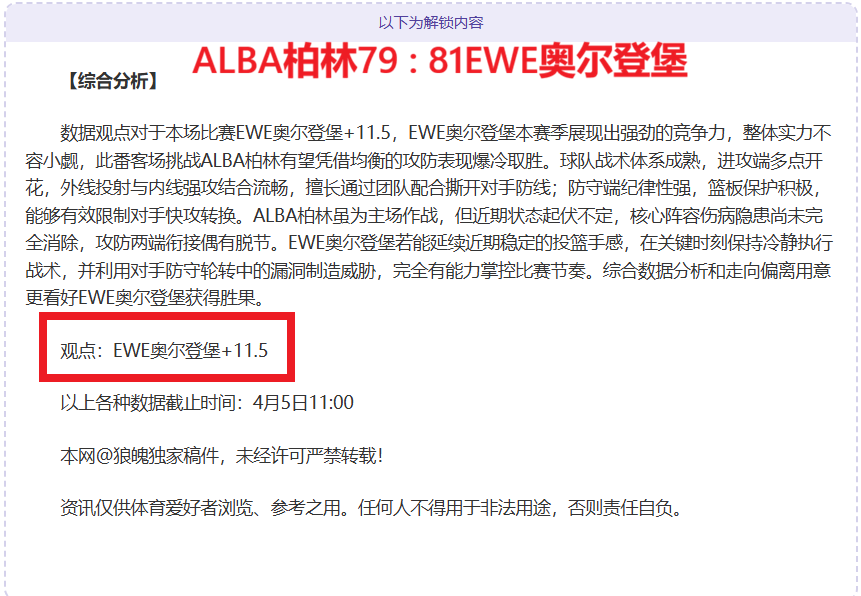 以下为解锁内容

ALBA柏林79：81EWE奥尔登堡

【综合分析】

数据观点对于本场比赛EWE奥尔登堡+11.5，EWE奥尔登堡本赛季展现出强劲的竞争力，整体实力不容小觑，此番客场挑战ALBA柏林有望凭借均衡的攻防表现爆冷取胜。球队战术体系成熟，进攻端多点开花，外线投射与内线强攻结合流畅，擅长通过团队配合撕开对手防线；防守端纪律性强，篮板保护积极，能够有效限制对手快攻转换。ALBA柏林虽为主场作战，但近期状态起伏不定，核心阵容伤病隐患尚未完全消除，攻防两端衔接偶有脱节。EWE奥尔登堡若能延续近期稳定的投篮手感，在关键时刻保持冷静执行战术，并利用对手防守轮转中的漏洞制造威胁，完全有能力掌控比赛节奏。综合数据分析和走向偏离用意更看好EWE奥尔登堡获得胜果。

观点：EWE奥尔登堡+11.5

以上各种数据截止时间：4月5日11:00

本网@狼魄独家稿件，未经许可严禁转载！

资讯仅供体育爱好者浏览、参考之用。任何人不得用于非法用途，否则责任自负。